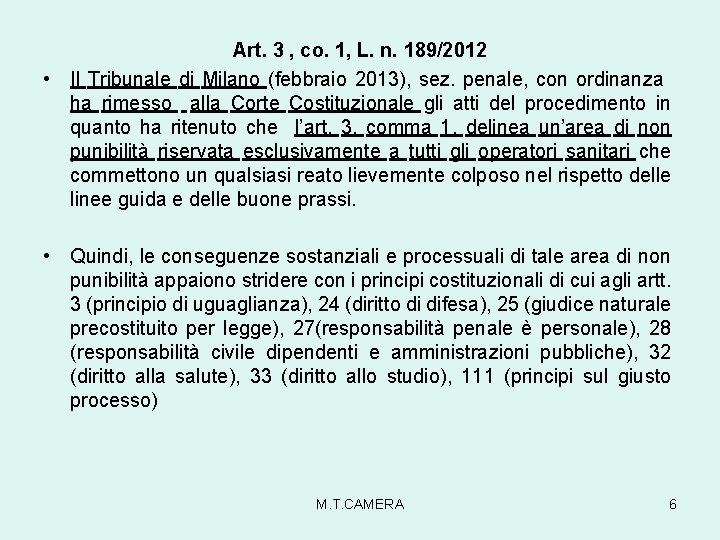 Art. 3 , co. 1, L. n. 189/2012

• Il Tribunale di Milano (febbraio 2013), sez. penale, con ordinanza ha rimesso alla Corte Costituzionale gli atti del procedimento in quanto ha ritenuto che l'art. 3, comma 1, delinea un'area di non punibilità riservata esclusivamente a tutti gli operatori sanitari che commettono un qualsiasi reato lievemente colposo nel rispetto delle linee guida e delle buone prassi.

• Quindi, le conseguenze sostanziali e processuali di tale area di non punibilità appaiono stridere con i principi costituzionali di cui agli artt. 3 (principio di uguaglianza), 24 (diritto di difesa), 25 (giudice naturale precostituito per legge), 27(responsabilità penale è personale), 28 (responsabilità civile dipendenti e amministrazioni pubbliche), 32 (diritto alla salute), 33 (diritto allo studio), 111 (principi sul giusto processo)

M.T.CAMERA

6